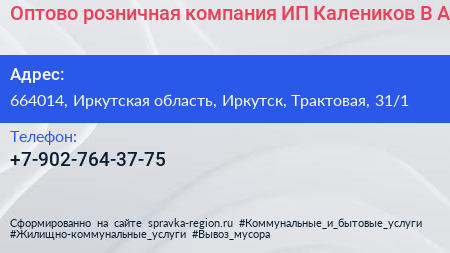 Оптово розничная компания ИП Калеников В А

Адрес:
664014, Иркутская область, Иркутск, Трактовая, 31/1

Телефон:
+7-902-764-37-75

Сформированно на сайте spravka-region.ru #Коммунальные_и_бытовые_услуги #Жилищно-коммунальные_услуги #Вывоз_мусора